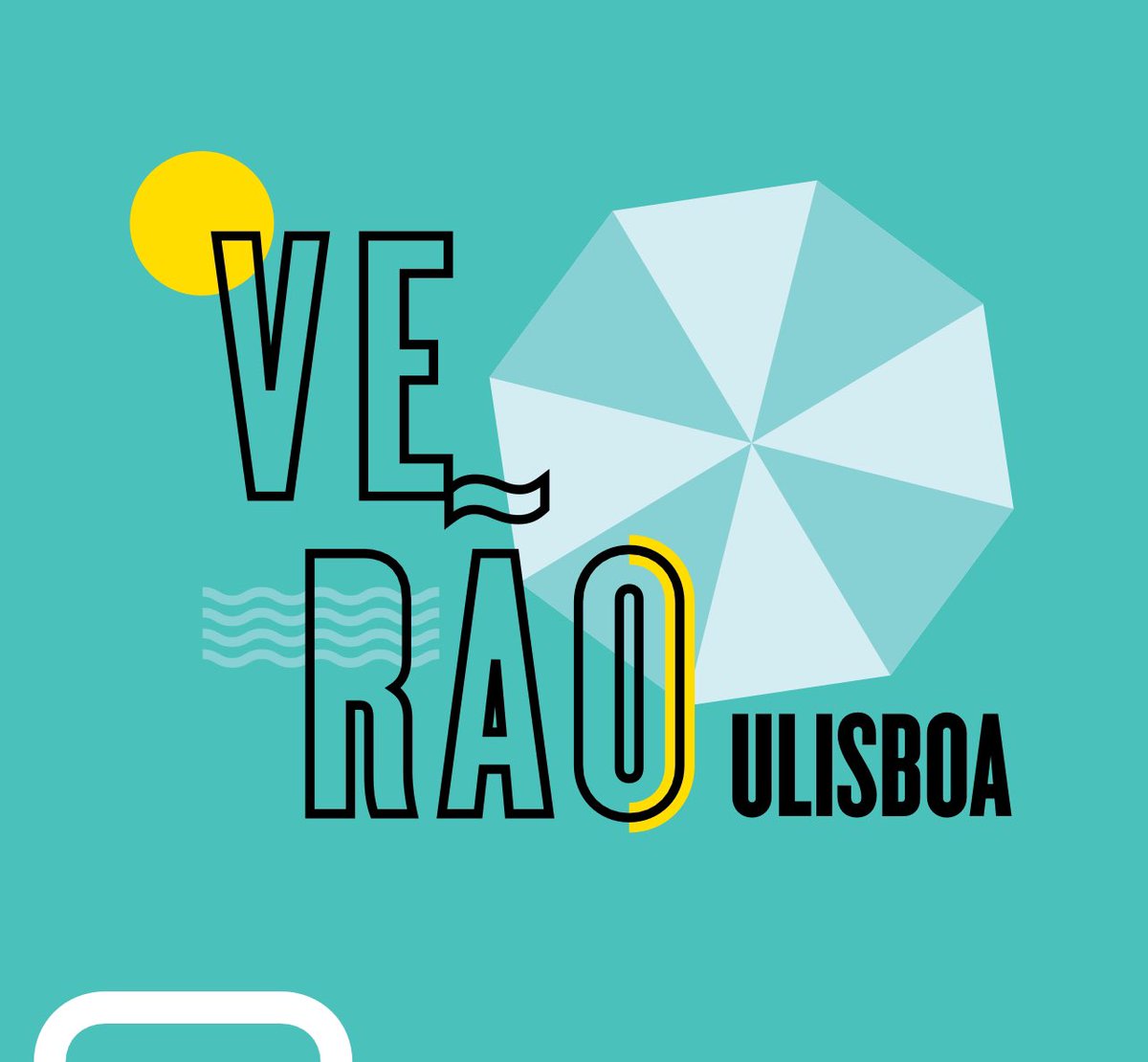 VE
RÃO ULISBOA